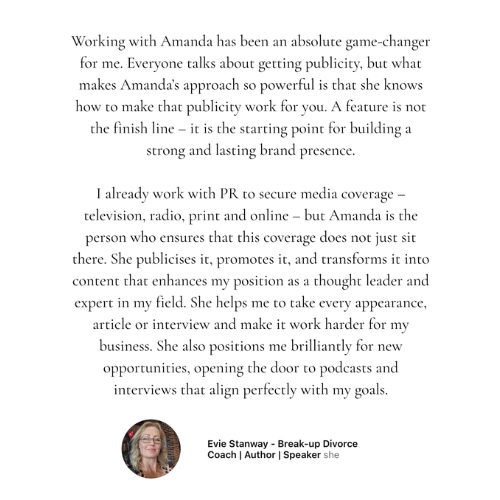 Working with Amanda has been an absolute game-changer for me. Everyone talks about getting publicity, but what makes Amanda's approach so powerful is that she knows how to make that publicity work for you. A feature is not the finish line – it is the starting point for building a strong and lasting brand presence.

I already work with PR to secure media coverage – television, radio, print and online – but Amanda is the person who ensures that this coverage does not just sit there. She publicises it, promotes it, and transforms it into content that enhances my position as a thought leader and expert in my field. She helps me to take every appearance, article or interview and make it work harder for my business. She also positions me brilliantly for new opportunities, opening the door to podcasts and interviews that align perfectly with my goals.

Evie Stanway - Break-up Divorce Coach | Author | Speaker she